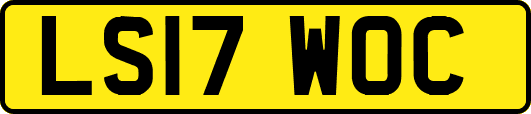 LS17 WOC